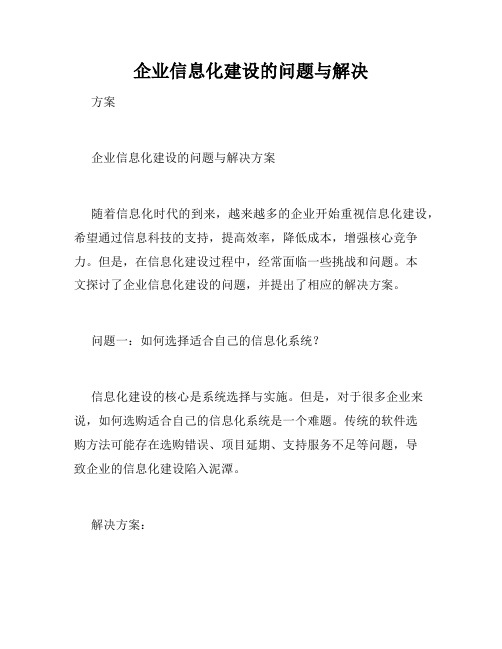 企业信息化建设的问题与解决

方案

企业信息化建设的问题与解决方案

随着信息化时代的到来，越来越多的企业开始重视信息化建设，希望通过信息科技的支持，提高效率，降低成本，增强核心竞争力。但是，在信息化建设过程中，经常面临一些挑战和问题。本文探讨了企业信息化建设的问题，并提出了相应的解决方案。

问题一：如何选择适合自己的信息化系统？

信息化建设的核心是系统选择与实施。但是，对于很多企业来说，如何选购适合自己的信息化系统是一个难题。传统的软件选购方法可能存在选购错误、项目延期、支持服务不足等问题，导致企业的信息化建设陷入泥潭。

解决方案：